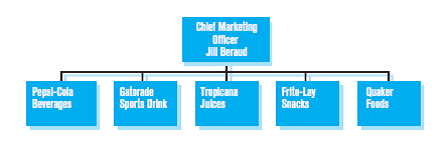 Chief Marketing Officer Jill Beraud

Pepsi-Cola Beverages

Gatorade Sports Drink

Tropicana Juices

Frito-Lay Snacks

Quaker Foods